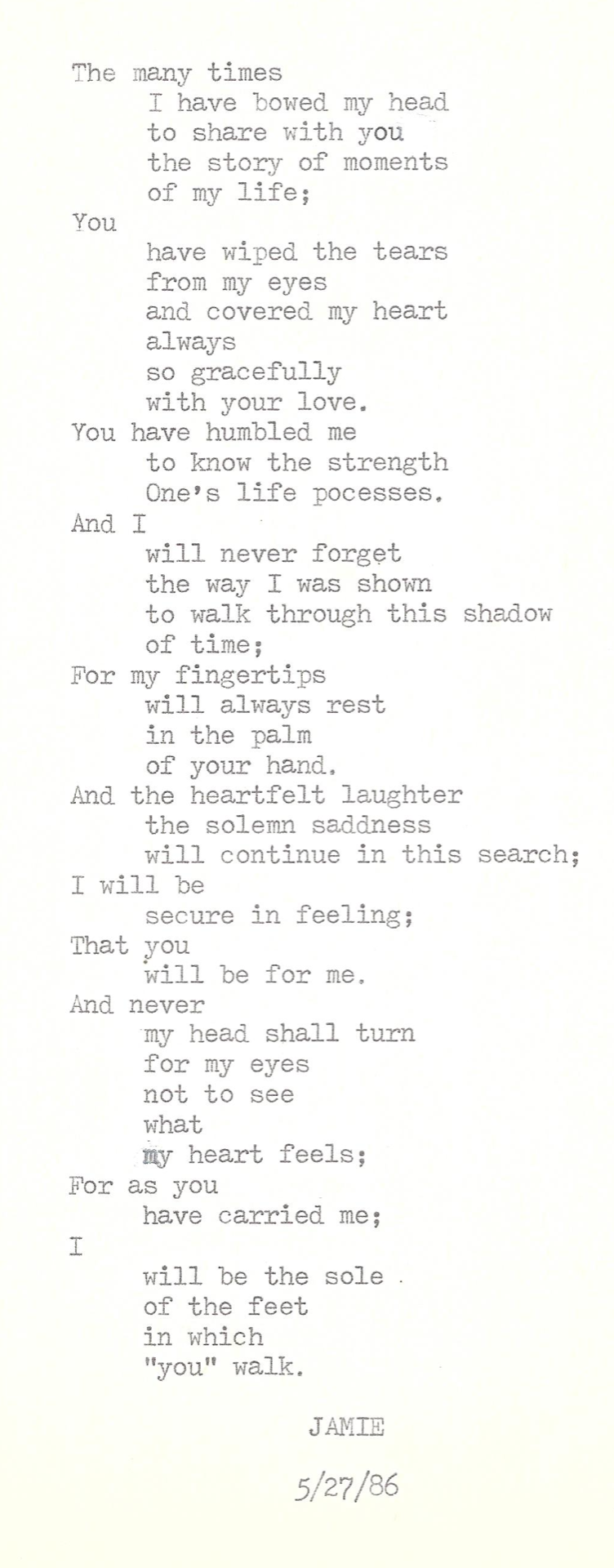 The many times
I have bowed my head
to share with you
the story of moments
of my life;
You
have wiped the tears
from my eyes
and covered my heart
always
so gracefully
with your love.
You have humbled me
to know the strength
One's life pocesses.
And I
will never forget
the way I was shown
to walk through this shadow
of time;
For my fingertips
will always rest
in the palm
of your hand.
And the heartfelt laughter
the solemn saddness
will continue in this search;
I will be
secure in feeling;
That you
will be for me.
And never
my head shall turn
for my eyes
not to see
what
my heart feels;
For as you
have carried me;
I
will be the sole
of the feet
in which
"you" walk.

JAMIE

5/27/86